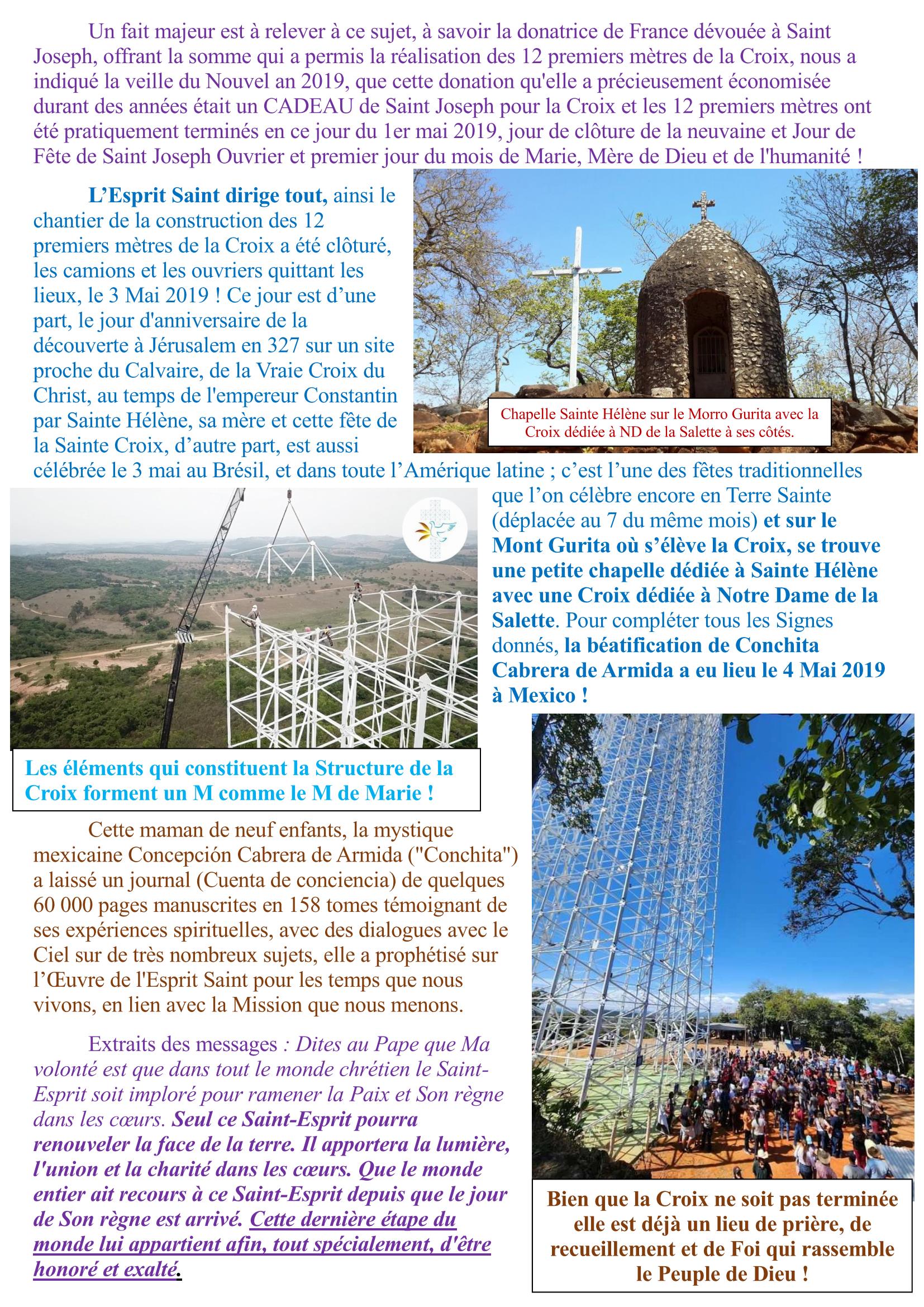 Un fait majeur est à relever à ce sujet, à savoir la donatrice de France dévouée à Saint Joseph, offrant la somme qui a permis la réalisation des 12 premiers mètres de la Croix, nous a indiqué la veille du Nouvel an 2019, que cette donation qu'elle a précieusement économisée durant des années était un CADEAU de Saint Joseph pour la Croix et les 12 premiers mètres ont été pratiquement terminés en ce jour du 1er mai 2019, jour de clôture de la neuvaine et Jour de Fête de Saint Joseph Ouvrier et premier jour du mois de Marie, Mère de Dieu et de l'humanité !

L'Esprit Saint dirige tout, ainsi le chantier de la construction des 12 premiers mètres de la Croix a été clôturé, les camions et les ouvriers quittant les lieux, le 3 Mai 2019 ! Ce jour est d'une part, le jour d'anniversaire de la découverte à Jérusalem en 327 sur un site proche du Calvaire, de la Vraie Croix du Christ, au temps de l'empereur Constantin par Sainte Hélène, sa mère et cette fête de la Sainte Croix, d'autre part, est aussi célébrée le 3 mai au Brésil, et dans toute l'Amérique latine ; c'est l'une des fêtes traditionnelles que l'on célèbre encore en Terre Sainte (déplacée au 7 du même mois) et sur le Mont Gurita où s'élève la Croix, se trouve une petite chapelle dédiée à Sainte Hélène avec une Croix dédiée à Notre Dame de la Salette. Pour compléter tous les Signes donnés, la béatification de Conchita Cabrera de Armida a eu lieu le 4 Mai 2019 à Mexico !

Chapelle Sainte Hélène sur le Morro Gurita avec la Croix dédiée à ND de la Salette à ses côtés.

Les éléments qui constituent la Structure de la Croix forment un M comme le M de Marie !

Cette maman de neuf enfants, la mystique mexicaine Concepción Cabrera de Armida ("Conchita") a laissé un journal (Cuenta de conciencia) de quelques 60 000 pages manuscrites en 158 tomes témoignant de ses expériences spirituelles, avec des dialogues avec le Ciel sur de très nombreux sujets, elle a prophétisé sur l'Œuvre de l'Esprit Saint pour les temps que nous vivons, en lien avec la Mission que nous menons.

Extraits des messages : Dites au Pape que Ma volonté est que dans tout le monde chrétien le Saint-Esprit soit imploré pour ramener la Paix et Son règne dans les cœurs. Seul ce Saint-Esprit pourra renouveler la face de la terre. Il apportera la lumière, l'union et la charité dans les cœurs. Que le monde entier ait recours à ce Saint-Esprit depuis que le jour de Son règne est arrivé. Cette dernière étape du monde lui appartient afin, tout spécialement, d'être honoré et exalté.

Bien que la Croix ne soit pas terminée elle est déjà un lieu de prière, de recueillement et de Foi qui rassemble le Peuple de Dieu !